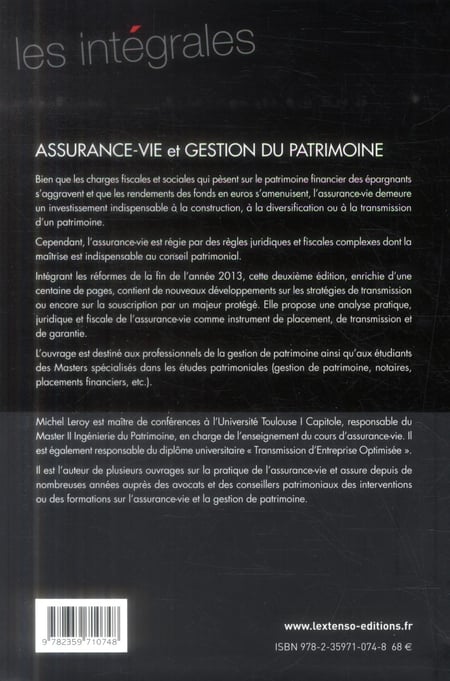 les intégrales

ASSURANCE-VIE et GESTION DU PATRIMOINE

Bien que les charges fiscales et sociales qui pèsent sur le patrimoine financier des épargnants s'aggravent et que les rendements des fonds en euros s'amenuisent, l'assurance-vie demeure un investissement indispensable à la construction, à la diversification ou à la transmission d'un patrimoine.

Cependant, l'assurance-vie est régie par des règles juridiques et fiscales complexes dont la maîtrise est indispensable au conseil patrimonial.

Intégrant les réformes de la fin de l'année 2013, cette deuxième édition, enrichie d'une centaine de pages, contient de nouveaux développements sur les stratégies de transmission ou encore sur la souscription par un majeur protégé. Elle propose une analyse pratique, juridique et fiscale de l'assurance-vie comme instrument de placement, de transmission et de garantie.

L'ouvrage est destiné aux professionnels de la gestion de patrimoine ainsi qu'aux étudiants des Masters spécialisés dans les études patrimoniales (gestion de patrimoine, notaires, placements financiers, etc.).

Michel Leroy est maître de conférences à l'Université Toulouse I Capitole, responsable du Master II Ingénierie du Patrimoine, en charge de l'enseignement du cours d'assurance-vie. Il est également responsable du diplôme universitaire « Transmission d'Entreprise Optimisée ».

Il est l'auteur de plusieurs ouvrages sur la pratique de l'assurance-vie et assure depuis de nombreuses années auprès des avocats et des conseillers patrimoniaux des interventions ou des formations sur l'assurance-vie et la gestion de patrimoine.

9 782359 710748

www.lextenso-editions.fr

ISBN 978-2-35971-074-8 68 €